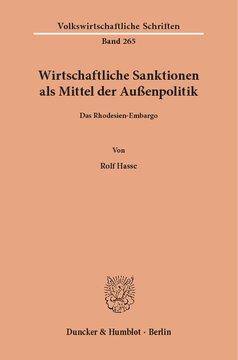 Volkswirtschaftliche Schriften
Band 265

Wirtschaftliche Sanktionen als Mittel der Außenpolitik

Das Rhodesien-Embargo

Von

Rolf Hasse

Duncker & Humblot · Berlin